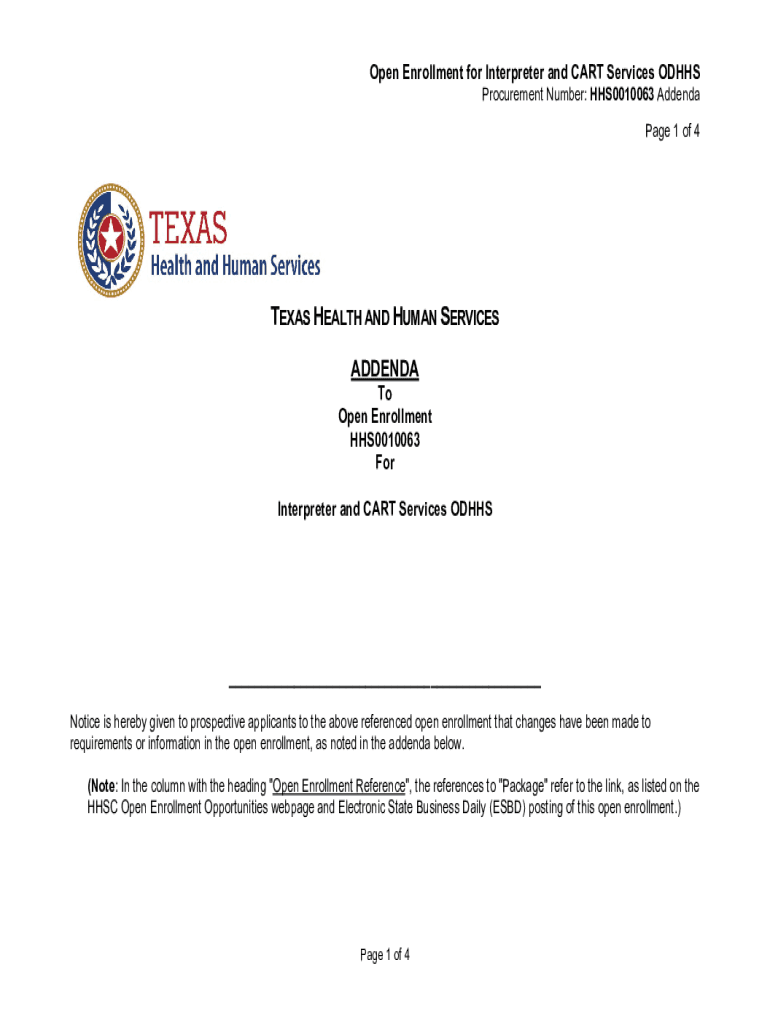 Open Enrollment for Interpreter and CART Services ODHHS
Procurement Number: HHS0010063 Addenda

Page 1 of 4

TEXAS
Health and Human Services

TEXAS HEALTH AND HUMAN SERVICES

ADDENDA
To
Open Enrollment
HHS0010063
For

Interpreter and CART Services ODHHS

Notice is hereby given to prospective applicants to the above referenced open enrollment that changes have been made to requirements or information in the open enrollment, as noted in the addenda below.

(Note: In the column with the heading "Open Enrollment Reference", the references to "Package" refer to the link, as listed on the HHSC Open Enrollment Opportunities webpage and Electronic State Business Daily (ESBD) posting of this open enrollment.)

Page 1 of 4